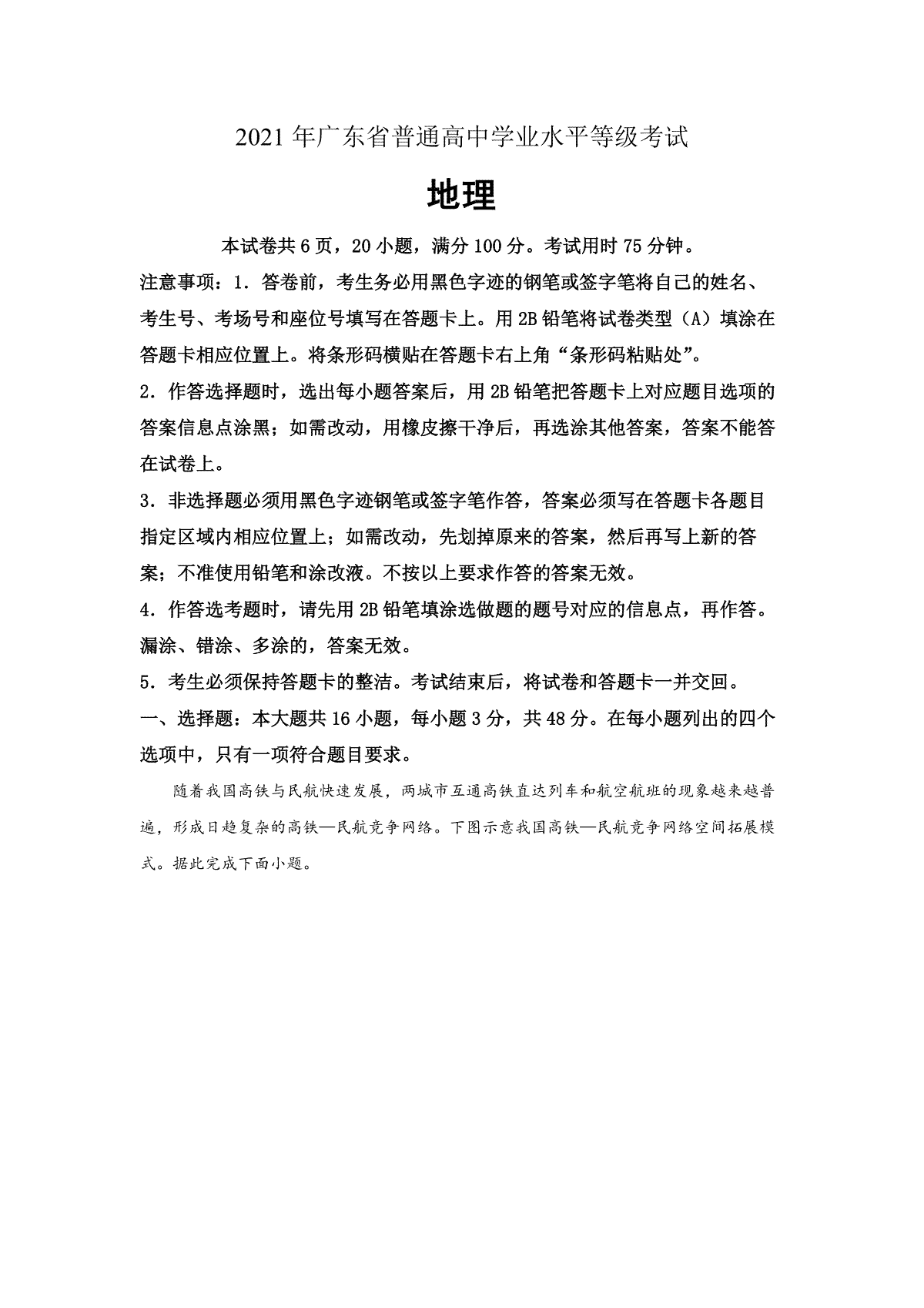 2021年广东省普通高中学业水平等级考试

地理

本试卷共6页，20小题，满分100分。考试用时75分钟。

注意事项：1．答卷前，考生务必用黑色字迹的钢笔或签字笔将自己的姓名、考生号、考场号和座位号填写在答题卡上。用2B铅笔将试卷类型（A）填涂在答题卡相应位置上。将条形码横贴在答题卡右上角“条形码粘贴处”。

2．作答选择题时，选出每小题答案后，用2B铅笔把答题卡上对应题目选项的答案信息点涂黑；如需改动，用橡皮擦干净后，再选涂其他答案，答案不能答在试卷上。

3．非选择题必须用黑色字迹钢笔或签字笔作答，答案必须写在答题卡各题目指定区域内相应位置上；如需改动，先划掉原来的答案，然后再写上新的答案；不准使用铅笔和涂改液。不按以上要求作答的答案无效。

4．作答选考题时，请先用2B铅笔填涂选做题的题号对应的信息点，再作答。漏涂、错涂、多涂的，答案无效。

5．考生必须保持答题卡的整洁。考试结束后，将试卷和答题卡一并交回。

一、选择题：本大题共16小题，每小题3分，共48分。在每小题列出的四个选项中，只有一项符合题目要求。

随着我国高铁与民航快速发展，两城市互通高铁直达列车和航空航班的现象越来越普遍，形成日趋复杂的高铁—民航竞争网络。下图示意我国高铁—民航竞争网络空间拓展模式。据此完成下面小题。